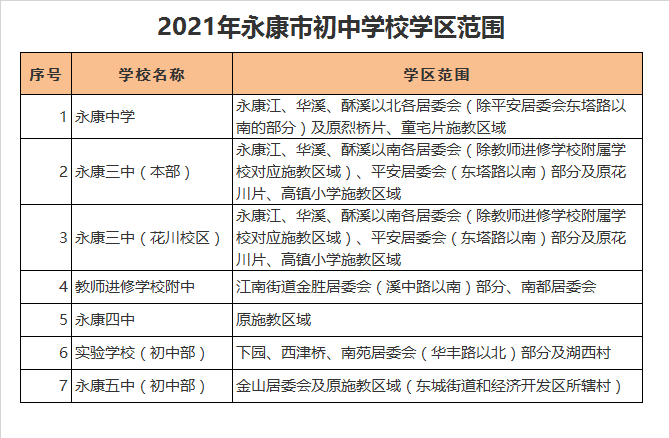 2021年永康市初中学校学区范围

| 序号 | 学校名称 | 学区范围 |
|---|---|---|
| 1 | 永康中学 | 永康江、华溪、酥溪以北各居委会（除平安居委会东塔路以南的部分）及原烈桥片、童宅片施教区域 |
| 2 | 永康三中（本部） | 永康江、华溪、酥溪以南各居委会（除教师进修学校附属学校对应施教区域）、平安居委会（东塔路以南）部分及原花川片、高镇小学施教区域 |
| 3 | 永康三中（花川校区） | 永康江、华溪、酥溪以南各居委会（除教师进修学校附属学校对应施教区域）、平安居委会（东塔路以南）部分及原花川片、高镇小学施教区域 |
| 4 | 教师进修学校附中 | 江南街道金胜居委会（溪中路以南）部分、南都居委会 |
| 5 | 永康四中 | 原施教区域 |
| 6 | 实验学校（初中部） | 下园、西津桥、南苑居委会（华丰路以北）部分及湖西村 |
| 7 | 永康五中（初中部） | 金山居委会及原施教区域（东城街道和经济开发区所辖村） |